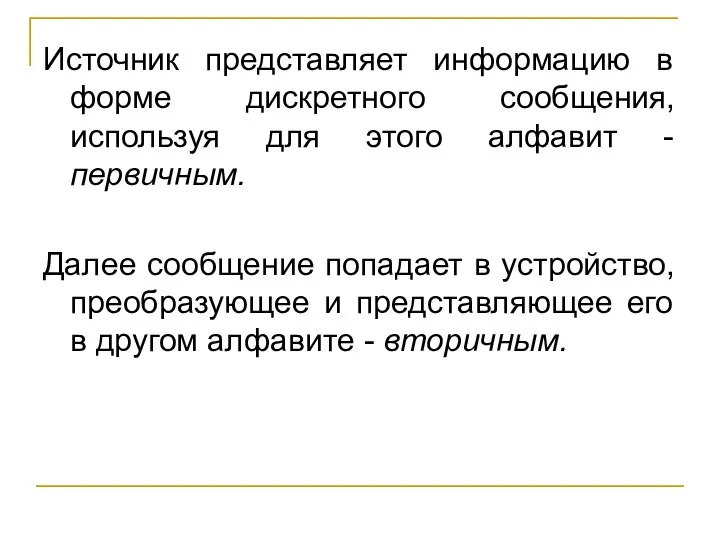 Источник представляет информацию в форме дискретного сообщения, используя для этого алфавит - первичным.

Далее сообщение попадает в устройство, преобразующее и представляющее его в другом алфавите - вторичным.